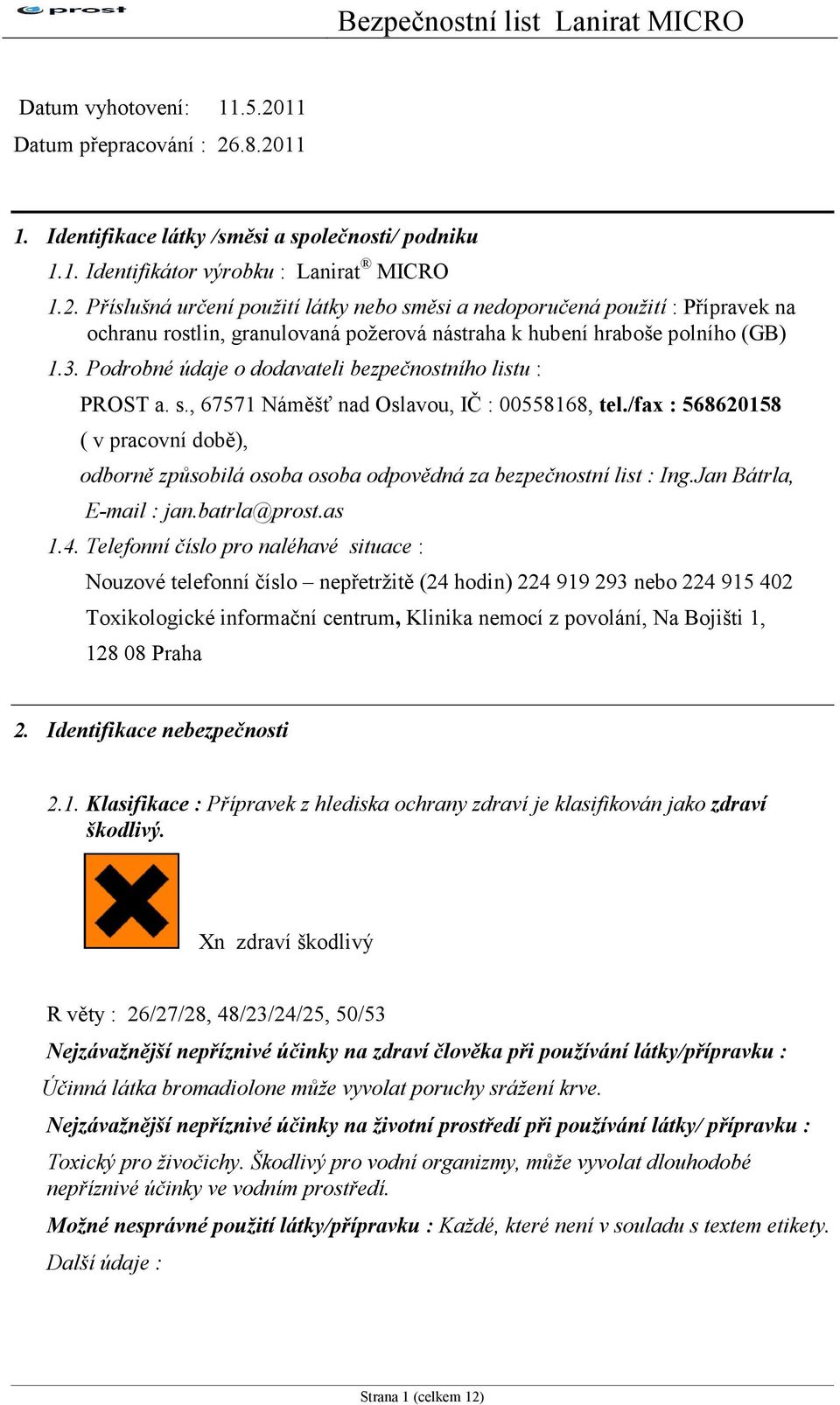 prost

Bezpečnostní list Lanirat MICRO

Datum vyhotovení: 11.5.2011
Datum přepracování : 26.8.2011

1. Identifikace látky /směsi a společnosti/ podniku

1.1. Identifikátor výrobku : Lanirat® MICRO

1.2. Příslušná určení použití látky nebo směsi a nedoporučená použití : Přípravek na ochranu rostlin, granulovaná požerová nástraha k hubení hraboše polního (GB)

1.3. Podrobné údaje o dodavateli bezpečnostního listu :

PROST a. s., 67571 Náměšť nad Oslavou, IČ : 00558168, tel./fax : 568620158
( v pracovní době),
odborně způsobilá osoba osoba odpovědná za bezpečnostní list : Ing.Jan Bátrla, E-mail : jan.batrla@prost.as

1.4. Telefonní číslo pro naléhavé situace :

Nouzové telefonní číslo – nepřetržitě (24 hodin) 224 919 293 nebo 224 915 402
Toxikologické informační centrum, Klinika nemocí z povolání, Na Bojišti 1, 128 08 Praha

2. Identifikace nebezpečnosti

2.1. Klasifikace : Přípravek z hlediska ochrany zdraví je klasifikován jako zdraví škodlivý.

Xn zdraví škodlivý

R věty : 26/27/28, 48/23/24/25, 50/53

Nejzávažnější nepříznivé účinky na zdraví člověka při používání látky/přípravku :
Účinná látka bromadiolone může vyvolat poruchy srážení krve.

Nejzávažnější nepříznivé účinky na životní prostředí při používání látky/ přípravku :
Toxický pro živočichy. Škodlivý pro vodní organizmy, může vyvolat dlouhodobé nepříznivé účinky ve vodním prostředí.

Možné nesprávné použití látky/přípravku : Každé, které není v souladu s textem etikety.

Další údaje :

Strana 1 (celkem 12)